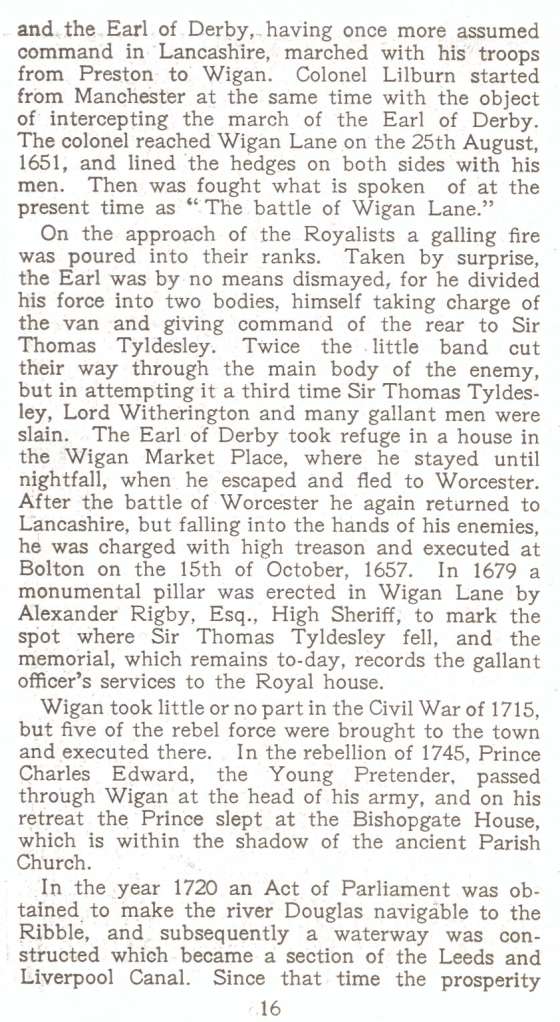 and the Earl of Derby, having once more assumed command in Lancashire, marched with his troops from Preston to Wigan. Colonel Lilburn started from Manchester at the same time with the object of intercepting the march of the Earl of Derby. The colonel reached Wigan Lane on the 25th August, 1651, and lined the hedges on both sides with his men. Then was fought what is spoken of at the present time as "The battle of Wigan Lane."

On the approach of the Royalists a galling fire was poured into their ranks. Taken by surprise, the Earl was by no means dismayed, for he divided his force into two bodies, himself taking charge of the van and giving command of the rear to Sir Thomas Tyldesley. Twice the little band cut their way through the main body of the enemy, but in attempting it a third time Sir Thomas Tyldesley, Lord Witherington and many gallant men were slain. The Earl of Derby took refuge in a house in the Wigan Market Place, where he stayed until nightfall, when he escaped and fled to Worcester. After the battle of Worcester he again returned to Lancashire, but falling into the hands of his enemies, he was charged with high treason and executed at Bolton on the 15th of October, 1657. In 1679 a monumental pillar was erected in Wigan Lane by Alexander Rigby, Esq., High Sheriff, to mark the spot where Sir Thomas Tyldesley fell, and the memorial, which remains to-day, records the gallant officer's services to the Royal house.

Wigan took little or no part in the Civil War of 1715, but five of the rebel force were brought to the town and executed there. In the rebellion of 1745, Prince Charles Edward, the Young Pretender, passed through Wigan at the head of his army, and on his retreat the Prince slept at the Bishopgate House, which is within the shadow of the ancient Parish Church.

In the year 1720 an Act of Parliament was obtained to make the river Douglas navigable to the Ribble, and subsequently a waterway was constructed which became a section of the Leeds and Liverpool Canal. Since that time the prosperity

16